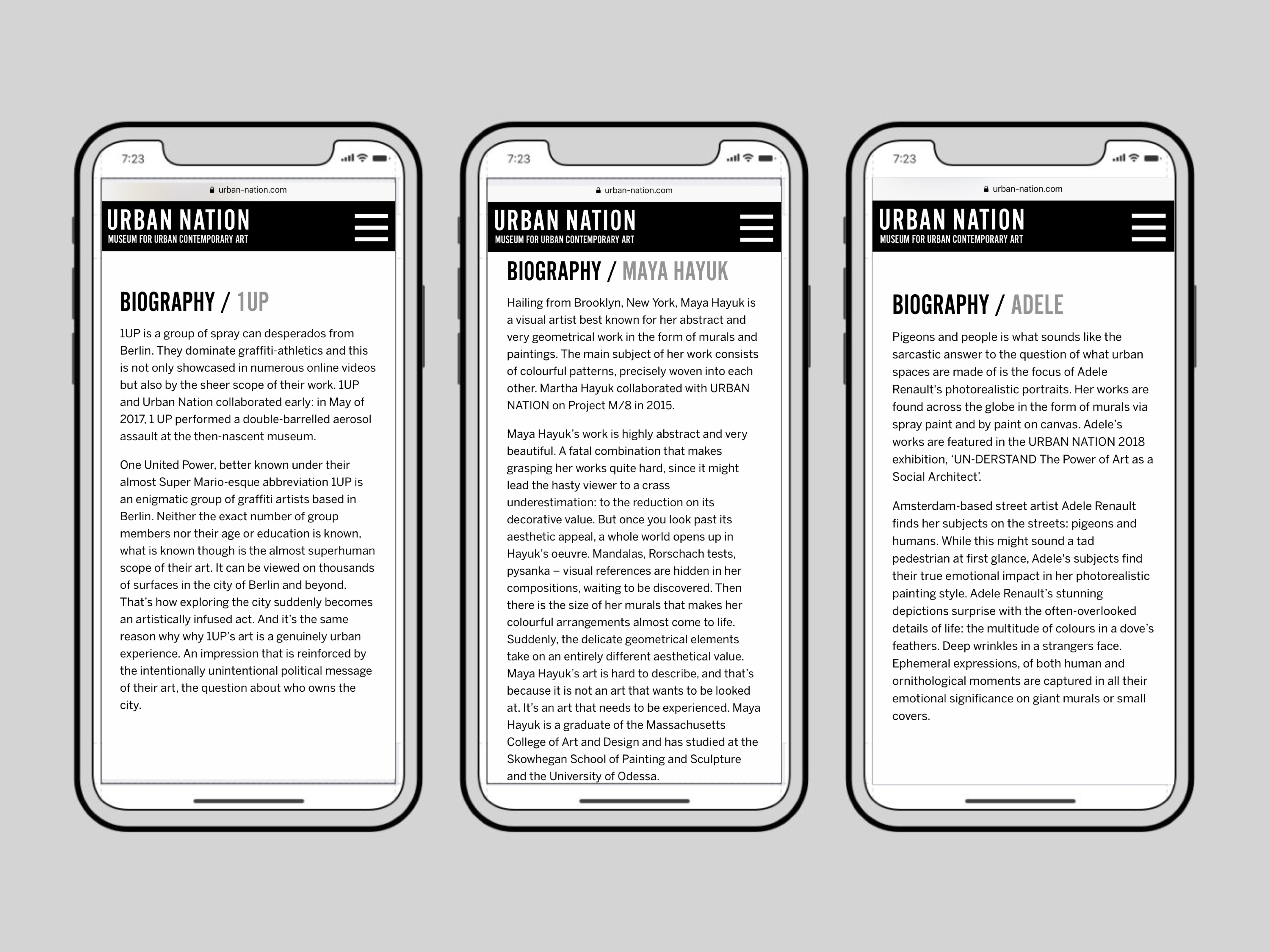 7:23

urban-nation.com

URBAN NATION
MUSEUM FOR URBAN CONTEMPORARY ART

BIOGRAPHY / 1UP

1UP is a group of spray can desperados from Berlin. They dominate graffiti-athletics and this is not only showcased in numerous online videos but also by the sheer scope of their work. 1UP and Urban Nation collaborated early: in May of 2017, 1 UP performed a double-barrelled aerosol assault at the then-nascent museum.

One United Power, better known under their almost Super Mario-esque abbreviation 1UP is an enigmatic group of graffiti artists based in Berlin. Neither the exact number of group members nor their age or education is known, what is known though is the almost superhuman scope of their art. It can be viewed on thousands of surfaces in the city of Berlin and beyond. That's how exploring the city suddenly becomes an artistically infused act. And it's the same reason why why 1UP's art is a genuinely urban experience. An impression that is reinforced by the intentionally unintentional political message of their art, the question about who owns the city.

7:23

urban-nation.com

URBAN NATION
MUSEUM FOR URBAN CONTEMPORARY ART

BIOGRAPHY / MAYA HAYUK

Hailing from Brooklyn, New York, Maya Hayuk is a visual artist best known for her abstract and very geometrical work in the form of murals and paintings. The main subject of her work consists of colourful patterns, precisely woven into each other. Martha Hayuk collaborated with URBAN NATION on Project M/8 in 2015.

Maya Hayuk's work is highly abstract and very beautiful. A fatal combination that makes grasping her works quite hard, since it might lead the hasty viewer to a crass underestimation: to the reduction on its decorative value. But once you look past its aesthetic appeal, a whole world opens up in Hayuk's oeuvre. Mandalas, Rorschach tests, pysanka – visual references are hidden in her compositions, waiting to be discovered. Then there is the size of her murals that makes her colourful arrangements almost come to life. Suddenly, the delicate geometrical elements take on an entirely different aesthetical value. Maya Hayuk's art is hard to describe, and that's because it is not an art that wants to be looked at. It's an art that needs to be experienced. Maya Hayuk is a graduate of the Massachusetts College of Art and Design and has studied at the Skowhegan School of Painting and Sculpture and the University of Odessa.

7:23

urban-nation.com

URBAN NATION
MUSEUM FOR URBAN CONTEMPORARY ART

BIOGRAPHY / ADELE

Pigeons and people is what sounds like the sarcastic answer to the question of what urban spaces are made of is the focus of Adele Renault's photorealistic portraits. Her works are found across the globe in the form of murals via spray paint and by paint on canvas. Adele's works are featured in the URBAN NATION 2018 exhibition, 'UN-DERSTAND The Power of Art as a Social Architect'.

Amsterdam-based street artist Adele Renault finds her subjects on the streets: pigeons and humans. While this might sound a tad pedestrian at first glance, Adele's subjects find their true emotional impact in her photorealistic painting style. Adele Renault's stunning depictions surprise with the often-overlooked details of life: the multitude of colours in a dove's feathers. Deep wrinkles in a strangers face. Ephemeral expressions, of both human and ornithological moments are captured in all their emotional significance on giant murals or small covers.